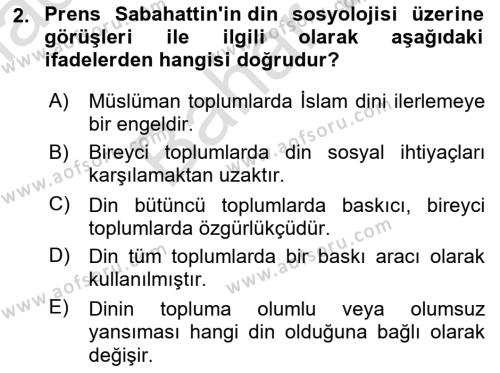 2. Prens Sabahattin'in din sosyolojisi üzerine görüşleri ile ilgili olarak aşağıdaki ifadelerden hangisi doğrudur?

A) Müslüman toplumlarda İslam dini ilerlemeye bir engeldir.

B) Bireyci toplumlarda din sosyal ihtiyaçları karşılamaktan uzaktır.

C) Din bütüncü toplumlarda baskıcı, bireyci toplumlarda özgürlükçüdür.

D) Din tüm toplumlarda bir baskı aracı olarak kullanılmıştır.

E) Dinin topluma olumlu veya olumsuz yansıması hangi din olduğuna bağlı olarak değişir.

www.aofsoru.com